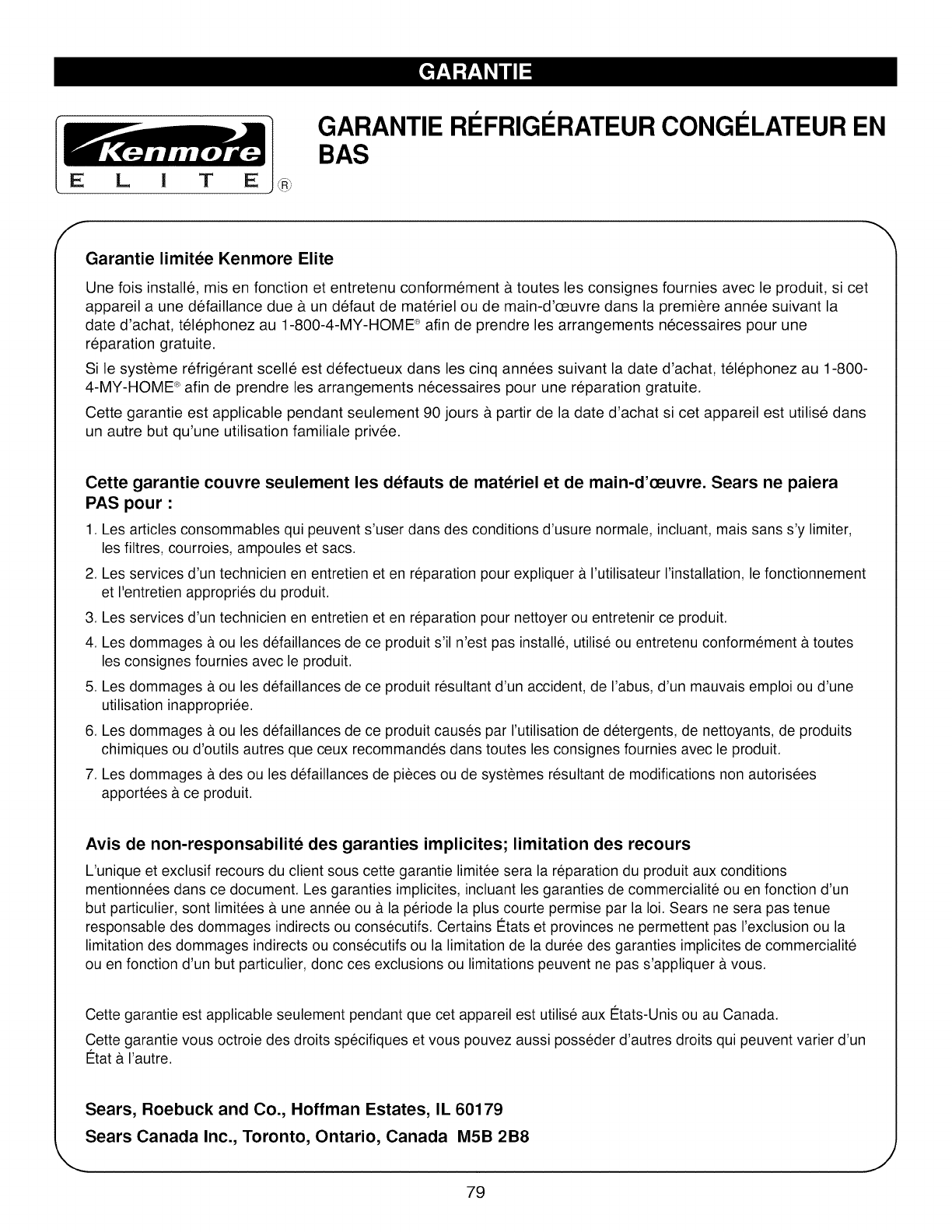 GARANTIE

Kenmore
ELITE®

GARANTIE RÉFRIGÉRATEUR CONGÉLATEUR EN BAS

Garantie limitée Kenmore Elite

Une fois installé, mis en fonction et entretenu conformément à toutes les consignes fournies avec le produit, si cet appareil a une défaillance due à un défaut de matériel ou de main-d'œuvre dans la première année suivant la date d'achat, téléphonez au 1-800-4-MY-HOME® afin de prendre les arrangements nécessaires pour une réparation gratuite.

Si le système réfrigérant scellé est défectueux dans les cinq années suivant la date d'achat, téléphonez au 1-800-4-MY-HOME® afin de prendre les arrangements nécessaires pour une réparation gratuite.

Cette garantie est applicable pendant seulement 90 jours à partir de la date d'achat si cet appareil est utilisé dans un autre but qu'une utilisation familiale privée.

Cette garantie couvre seulement les défauts de matériel et de main-d'œuvre. Sears ne paiera PAS pour :

1. Les articles consommables qui peuvent s'user dans des conditions d'usure normale, incluant, mais sans s'y limiter, les filtres, courroies, ampoules et sacs.
2. Les services d'un technicien en entretien et en réparation pour expliquer à l'utilisateur l'installation, le fonctionnement et l'entretien appropriés du produit.
3. Les services d'un technicien en entretien et en réparation pour nettoyer ou entretenir ce produit.
4. Les dommages à ou les défaillances de ce produit s'il n'est pas installé, utilisé ou entretenu conformément à toutes les consignes fournies avec le produit.
5. Les dommages à ou les défaillances de ce produit résultant d'un accident, de l'abus, d'un mauvais emploi ou d'une utilisation inappropriée.
6. Les dommages à ou les défaillances de ce produit causés par l'utilisation de détergents, de nettoyants, de produits chimiques ou d'outils autres que ceux recommandés dans toutes les consignes fournies avec le produit.
7. Les dommages à des ou les défaillances de pièces ou de systèmes résultant de modifications non autorisées apportées à ce produit.

Avis de non-responsabilité des garanties implicites; limitation des recours

L'unique et exclusif recours du client sous cette garantie limitée sera la réparation du produit aux conditions mentionnées dans ce document. Les garanties implicites, incluant les garanties de commercialité ou en fonction d'un but particulier, sont limitées à une année ou à la période la plus courte permise par la loi. Sears ne sera pas tenue responsable des dommages indirects ou consécutifs. Certains États et provinces ne permettent pas l'exclusion ou la limitation des dommages indirects ou consécutifs ou la limitation de la durée des garanties implicites de commercialité ou en fonction d'un but particulier, donc ces exclusions ou limitations peuvent ne pas s'appliquer à vous.

Cette garantie est applicable seulement pendant que cet appareil est utilisé aux États-Unis ou au Canada.

Cette garantie vous octroie des droits spécifiques et vous pouvez aussi posséder d'autres droits qui peuvent varier d'un État à l'autre.

Sears, Roebuck and Co., Hoffman Estates, IL 60179

Sears Canada Inc., Toronto, Ontario, Canada M5B 2B8

79